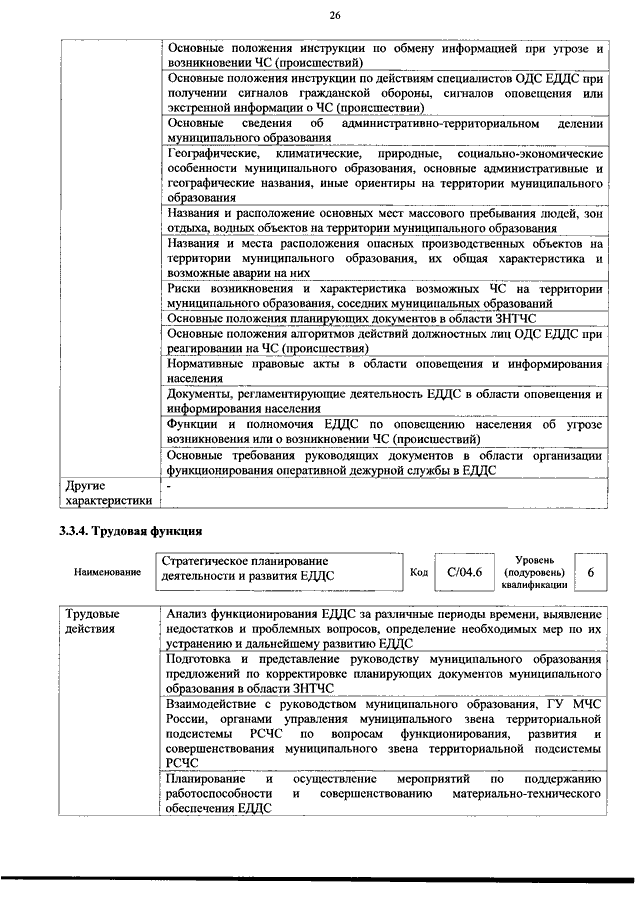 26

| | |
|---|---|
| | Основные положения инструкции по обмену информацией при угрозе и возникновении ЧС (происшествий) |
| | Основные положения инструкции по действиям специалистов ОДС ЕДДС при получении сигналов гражданской обороны, сигналов оповещения или экстренной информации о ЧС (происшествии) |
| | Основные сведения об административно-территориальном делении муниципального образования |
| | Географические, климатические, природные, социально-экономические особенности муниципального образования, основные административные и географические названия, иные ориентиры на территории муниципального образования |
| | Названия и расположение основных мест массового пребывания людей, зон отдыха, водных объектов на территории муниципального образования |
| | Названия и места расположения опасных производственных объектов на территории муниципального образования, их общая характеристика и возможные аварии на них |
| | Риски возникновения и характеристика возможных ЧС на территории муниципального образования, соседних муниципальных образований |
| | Основные положения планирующих документов в области ЗНТЧС |
| | Основные положения алгоритмов действий должностных лиц ОДС ЕДДС при реагировании на ЧС (происшествия) |
| | Нормативные правовые акты в области оповещения и информирования населения |
| | Документы, регламентирующие деятельность ЕДДС в области оповещения и информирования населения |
| | Функции и полномочия ЕДДС по оповещению населения об угрозе возникновения или о возникновении ЧС (происшествий) |
| | Основные требования руководящих документов в области организации функционирования оперативной дежурной службы в ЕДДС |
| Другие характеристики | - |

3.3.4. Трудовая функция

| Наименование | Стратегическое планирование деятельности и развития ЕДДС | Код | С/04.6 | Уровень (подуровень) квалификации | 6 |
|---|---|---|---|---|---|

| | |
|---|---|
| Трудовые действия | Анализ функционирования ЕДДС за различные периоды времени, выявление недостатков и проблемных вопросов, определение необходимых мер по их устранению и дальнейшему развитию ЕДДС |
| | Подготовка и представление руководству муниципального образования предложений по корректировке планирующих документов муниципального образования в области ЗНТЧС |
| | Взаимодействие с руководством муниципального образования, ГУ МЧС России, органами управления муниципального звена территориальной подсистемы РСЧС по вопросам функционирования, развития и совершенствования муниципального звена территориальной подсистемы РСЧС |
| | Планирование и осуществление мероприятий по поддержанию работоспособности и совершенствованию материально-технического обеспечения ЕДДС |